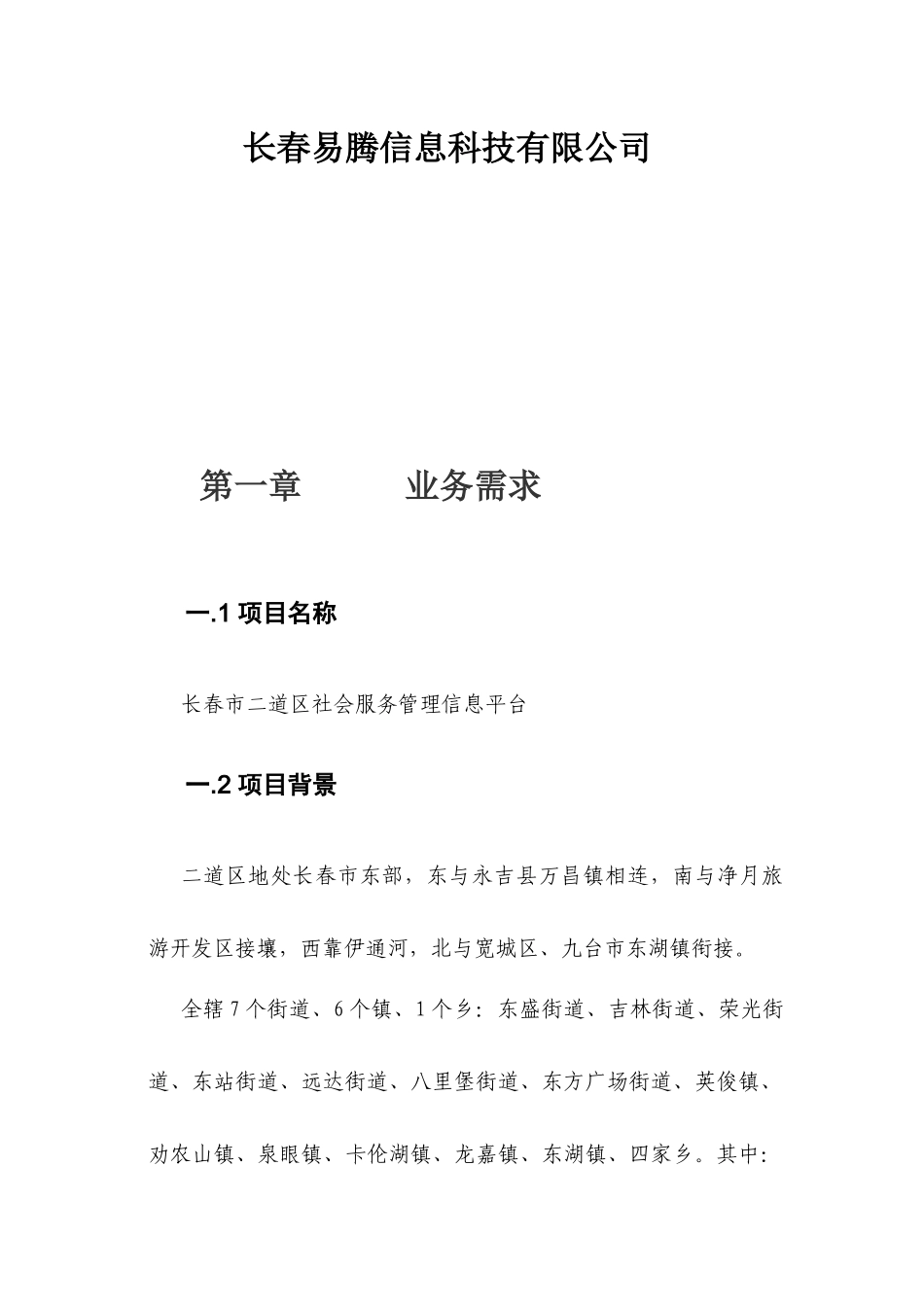 长春易腾信息科技有限公司

第一章 业务需求

一.1 项目名称

长春市二道区社会服务管理信息平台

一.2 项目背景

二道区地处长春市东部，东与永吉县万昌镇相连，南与净月旅游开发区接壤，西靠伊通河，北与宽城区、九台市东湖镇衔接。

全辖 7 个街道、6 个镇、1 个乡：东盛街道、吉林街道、荣光街道、东站街道、远达街道、八里堡街道、东方广场街道、英俊镇、劝农山镇、泉眼镇、卡伦湖镇、龙嘉镇、东湖镇、四家乡。其中：